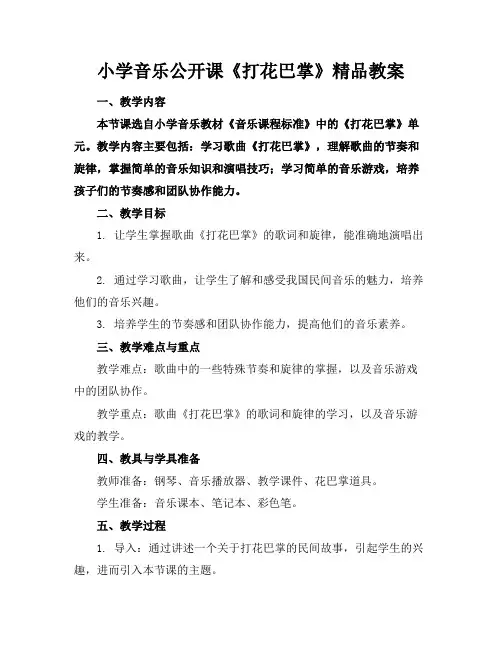 小学音乐公开课《打花巴掌》精品教案

一、教学内容

本节课选自小学音乐教材《音乐课程标准》中的《打花巴掌》单元。教学内容主要包括：学习歌曲《打花巴掌》，理解歌曲的节奏和旋律，掌握简单的音乐知识和演唱技巧；学习简单的音乐游戏，培养孩子们的节奏感和团队协作能力。

二、教学目标

1. 让学生掌握歌曲《打花巴掌》的歌词和旋律，能准确地演唱出来。

2. 通过学习歌曲，让学生了解和感受我国民间音乐的魅力，培养他们的音乐兴趣。

3. 培养学生的节奏感和团队协作能力，提高他们的音乐素养。

三、教学难点与重点

教学难点：歌曲中的一些特殊节奏和旋律的掌握，以及音乐游戏中的团队协作。

教学重点：歌曲《打花巴掌》的歌词和旋律的学习，以及音乐游戏的教学。

四、教具与学具准备

教师准备：钢琴、音乐播放器、教学课件、花巴掌道具。

学生准备：音乐课本、笔记本、彩色笔。

五、教学过程

1. 导入：通过讲述一个关于打花巴掌的民间故事，引起学生的兴趣，进而引入本节课的主题。